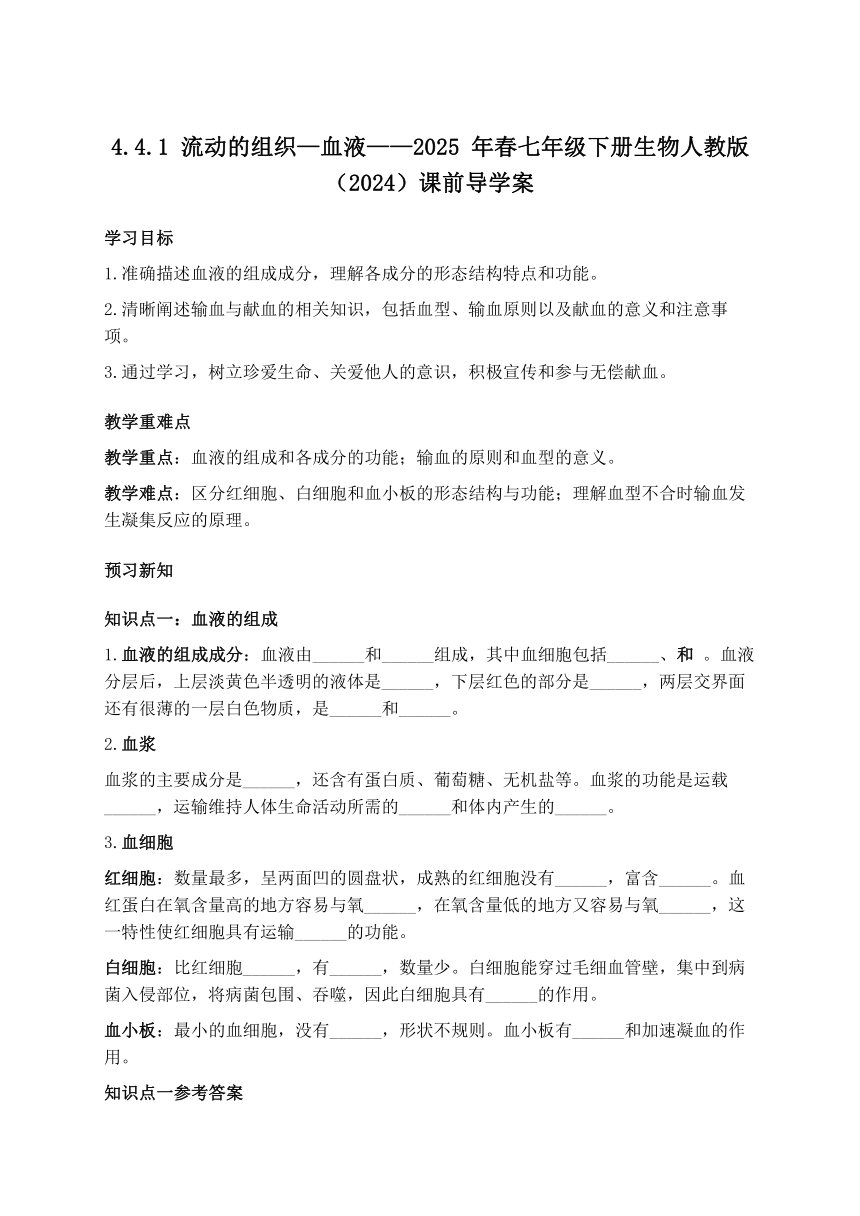 4.4.1 流动的组织—血液——2025 年春七年级下册生物人教版（2024）课前导学案

学习目标

1.准确描述血液的组成成分，理解各成分的形态结构特点和功能。

2.清晰阐述输血与献血的相关知识，包括血型、输血原则以及献血的意义和注意事项。

3.通过学习，树立珍爱生命、关爱他人的意识，积极宣传和参与无偿献血。

教学重难点

教学重点：血液的组成和各成分的功能；输血的原则和血型的意义。

教学难点：区分红细胞、白细胞和血小板的形态结构与功能；理解血型不合时输血发生凝集反应的原理。

预习新知

知识点一：血液的组成

1.血液的组成成分：血液由______和______组成，其中血细胞包括______、和 。血液分层后，上层淡黄色半透明的液体是______，下层红色的部分是______，两层交界面还有很薄的一层白色物质，是______和______。

2.血浆

血浆的主要成分是______，还含有蛋白质、葡萄糖、无机盐等。血浆的功能是运载______，运输维持人体生命活动所需的______和体内产生的______。

3.血细胞

红细胞：数量最多，呈两面凹的圆盘状，成熟的红细胞没有______，富含______。血红蛋白在氧含量高的地方容易与氧______，在氧含量低的地方又容易与氧______，这一特性使红细胞具有运输______的功能。

白细胞：比红细胞______，有______，数量少。白细胞能穿过毛细血管壁，集中到病菌入侵部位，将病菌包围、吞噬，因此白细胞具有______的作用。

血小板：最小的血细胞，没有______，形状不规则。血小板有______和加速凝血的作用。

知识点一参考答案